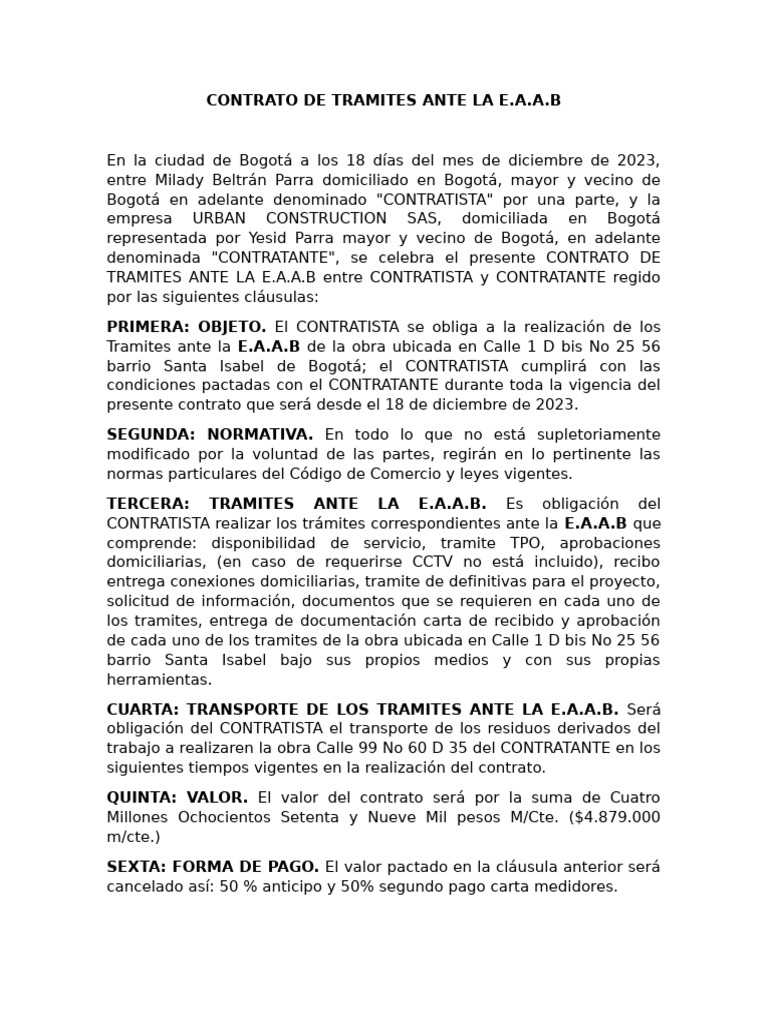 CONTRATO DE TRAMITES ANTE LA E.A.A.B

En la ciudad de Bogotá a los 18 días del mes de diciembre de 2023, entre Milady Beltrán Parra domiciliado en Bogotá, mayor y vecino de Bogotá en adelante denominado "CONTRATISTA" por una parte, y la empresa URBAN CONSTRUCTION SAS, domiciliada en Bogotá representada por Yesid Parra mayor y vecino de Bogotá, en adelante denominada "CONTRATANTE", se celebra el presente CONTRATO DE TRAMITES ANTE LA E.A.A.B entre CONTRATISTA y CONTRATANTE regido por las siguientes cláusulas:

PRIMERA: OBJETO. El CONTRATISTA se obliga a la realización de los Tramites ante la E.A.A.B de la obra ubicada en Calle 1 D bis No 25 56 barrio Santa Isabel de Bogotá; el CONTRATISTA cumplirá con las condiciones pactadas con el CONTRATANTE durante toda la vigencia del presente contrato que será desde el 18 de diciembre de 2023.

SEGUNDA: NORMATIVA. En todo lo que no está supletoriamente modificado por la voluntad de las partes, regirán en lo pertinente las normas particulares del Código de Comercio y leyes vigentes.

TERCERA: TRAMITES ANTE LA E.A.A.B. Es obligación del CONTRATISTA realizar los trámites correspondientes ante la E.A.A.B que comprende: disponibilidad de servicio, tramite TPO, aprobaciones domiciliarias, (en caso de requerirse CCTV no está incluido), recibo entrega conexiones domiciliarias, tramite de definitivas para el proyecto, solicitud de información, documentos que se requieren en cada uno de los tramites, entrega de documentación carta de recibido y aprobación de cada uno de los tramites de la obra ubicada en Calle 1 D bis No 25 56 barrio Santa Isabel bajo sus propios medios y con sus propias herramientas.

CUARTA: TRANSPORTE DE LOS TRAMITES ANTE LA E.A.A.B. Será obligación del CONTRATISTA el transporte de los residuos derivados del trabajo a realizaren la obra Calle 99 No 60 D 35 del CONTRATANTE en los siguientes tiempos vigentes en la realización del contrato.

QUINTA: VALOR. El valor del contrato será por la suma de Cuatro Millones Ochocientos Setenta y Nueve Mil pesos M/Cte. ($4.879.000 m/cte.)

SEXTA: FORMA DE PAGO. El valor pactado en la cláusula anterior será cancelado así: 50 % anticipo y 50% segundo pago carta medidores.